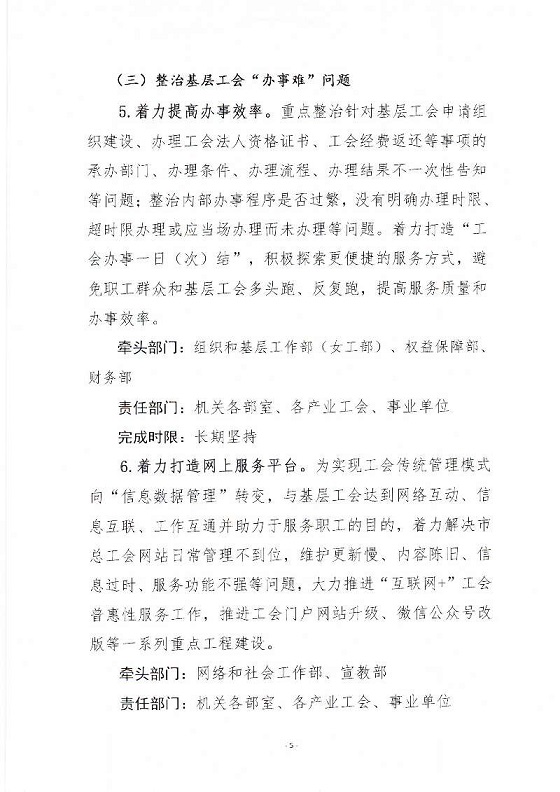 （三）整治基层工会“办事难”问题

5.着力提高办事效率。重点整治针对基层工会申请组织建设、办理工会法人资格证书、工会经费返还等事项的承办部门、办理条件、办理流程、办理结果不一次性告知等问题；整治内部办事程序是否过繁，没有明确办理时限、超时限办理或应当场办理而未办理等问题。着力打造“工会办事一日（次）结”，积极探索更便捷的服务方式，避免职工群众和基层工会多头跑、反复跑，提高服务质量和办事效率。

牵头部门：组织和基层工作部（女工部）、权益保障部、财务部

责任部门：机关各部室、各产业工会、事业单位

完成时限：长期坚持

6.着力打造网上服务平台。为实现工会传统管理模式向“信息数据管理”转变，与基层工会达到网络互动、信息互联、工作互通并助力于服务职工的目的，着力解决市总工会网站日常管理不到位，维护更新慢、内容陈旧、信息过时、服务功能不强等问题，大力推进“互联网+”工会普惠性服务工作，推进工会门户网站升级、微信公众号改版等一系列重点工程建设。

牵头部门：网络和社会工作部、宣教部

责任部门：机关各部室、各产业工会、事业单位

- 5 -